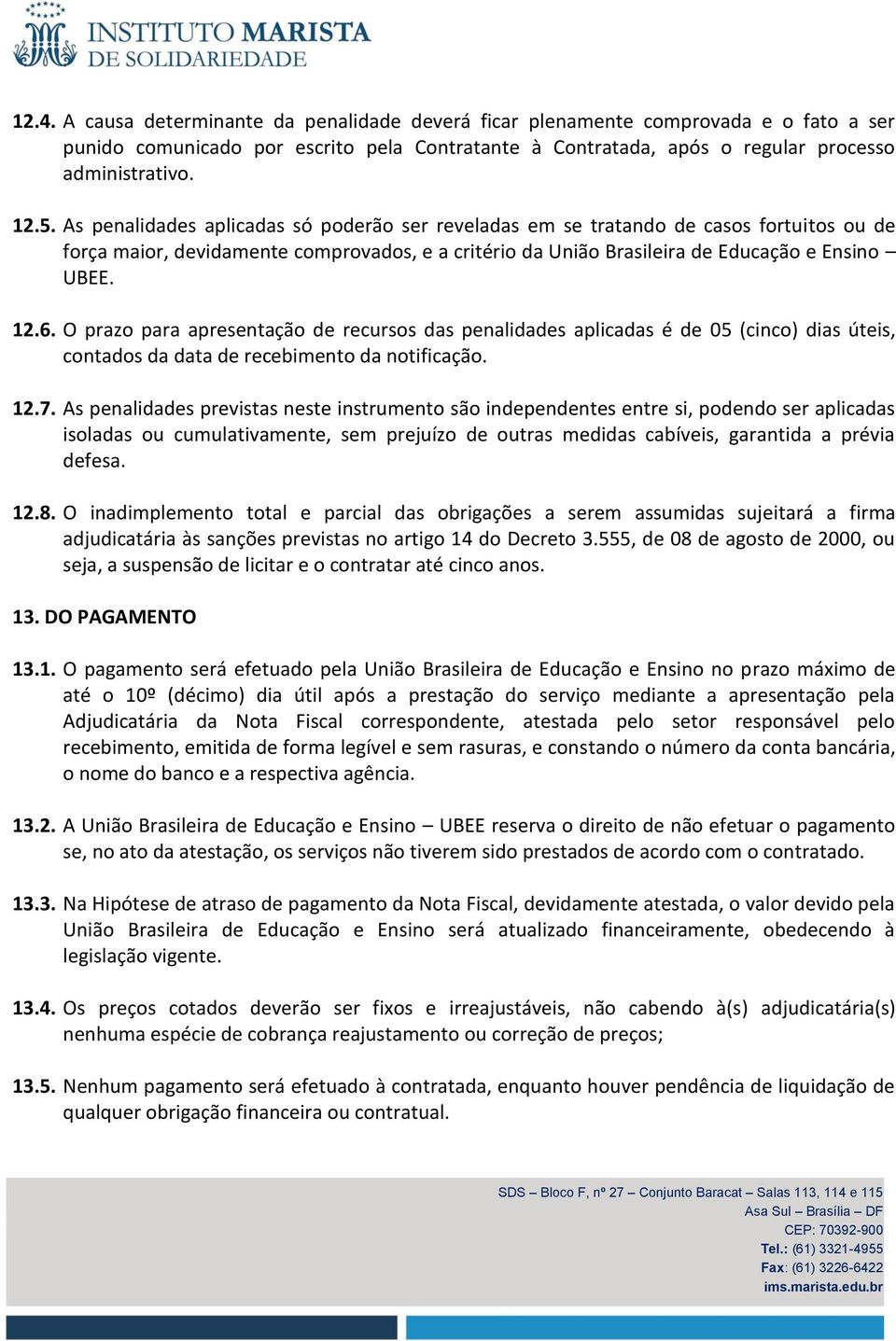 INSTITUTO MARISTA
DE SOLIDARIEDADE

12.4. A causa determinante da penalidade deverá ficar plenamente comprovada e o fato a ser punido comunicado por escrito pela Contratante à Contratada, após o regular processo administrativo.

12.5. As penalidades aplicadas só poderão ser reveladas em se tratando de casos fortuitos ou de força maior, devidamente comprovados, e a critério da União Brasileira de Educação e Ensino – UBEE.

12.6. O prazo para apresentação de recursos das penalidades aplicadas é de 05 (cinco) dias úteis, contados da data de recebimento da notificação.

12.7. As penalidades previstas neste instrumento são independentes entre si, podendo ser aplicadas isoladas ou cumulativamente, sem prejuízo de outras medidas cabíveis, garantida a prévia defesa.

12.8. O inadimplemento total e parcial das obrigações a serem assumidas sujeitará a firma adjudicatária às sanções previstas no artigo 14 do Decreto 3.555, de 08 de agosto de 2000, ou seja, a suspensão de licitar e o contratar até cinco anos.

13. DO PAGAMENTO

13.1. O pagamento será efetuado pela União Brasileira de Educação e Ensino no prazo máximo de até o 10º (décimo) dia útil após a prestação do serviço mediante a apresentação pela Adjudicatária da Nota Fiscal correspondente, atestada pelo setor responsável pelo recebimento, emitida de forma legível e sem rasuras, e constando o número da conta bancária, o nome do banco e a respectiva agência.

13.2. A União Brasileira de Educação e Ensino – UBEE reserva o direito de não efetuar o pagamento se, no ato da atestação, os serviços não tiverem sido prestados de acordo com o contratado.

13.3. Na Hipótese de atraso de pagamento da Nota Fiscal, devidamente atestada, o valor devido pela União Brasileira de Educação e Ensino será atualizado financeiramente, obedecendo à legislação vigente.

13.4. Os preços cotados deverão ser fixos e irreajustáveis, não cabendo à(s) adjudicatária(s) nenhuma espécie de cobrança reajustamento ou correção de preços;

13.5. Nenhum pagamento será efetuado à contratada, enquanto houver pendência de liquidação de qualquer obrigação financeira ou contratual.

SDS – Bloco F, nº 27 – Conjunto Baracat – Salas 113, 114 e 115
Asa Sul – Brasília – DF
CEP: 70392-900
Tel.: (61) 3321-4955
Fax: (61) 3226-6422
ims.marista.edu.br